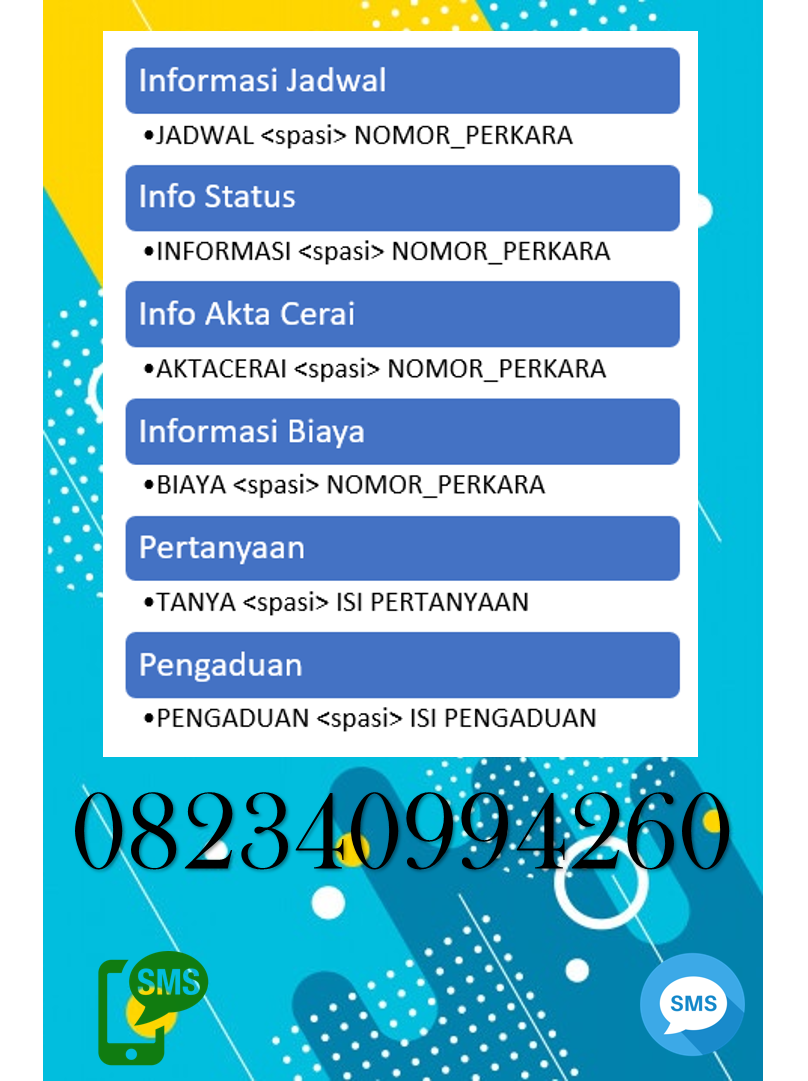 Informasi Jadwal

•JADWAL <spasi> NOMOR_PERKARA

Info Status

•INFORMASI <spasi> NOMOR_PERKARA

Info Akta Cerai

•AKTACERAI <spasi> NOMOR_PERKARA

Informasi Biaya

•BIAYA <spasi> NOMOR_PERKARA

Pertanyaan

•TANYA <spasi> ISI PERTANYAAN

Pengaduan

•PENGADUAN <spasi> ISI PENGADUAN

082340994260

SMS

SMS